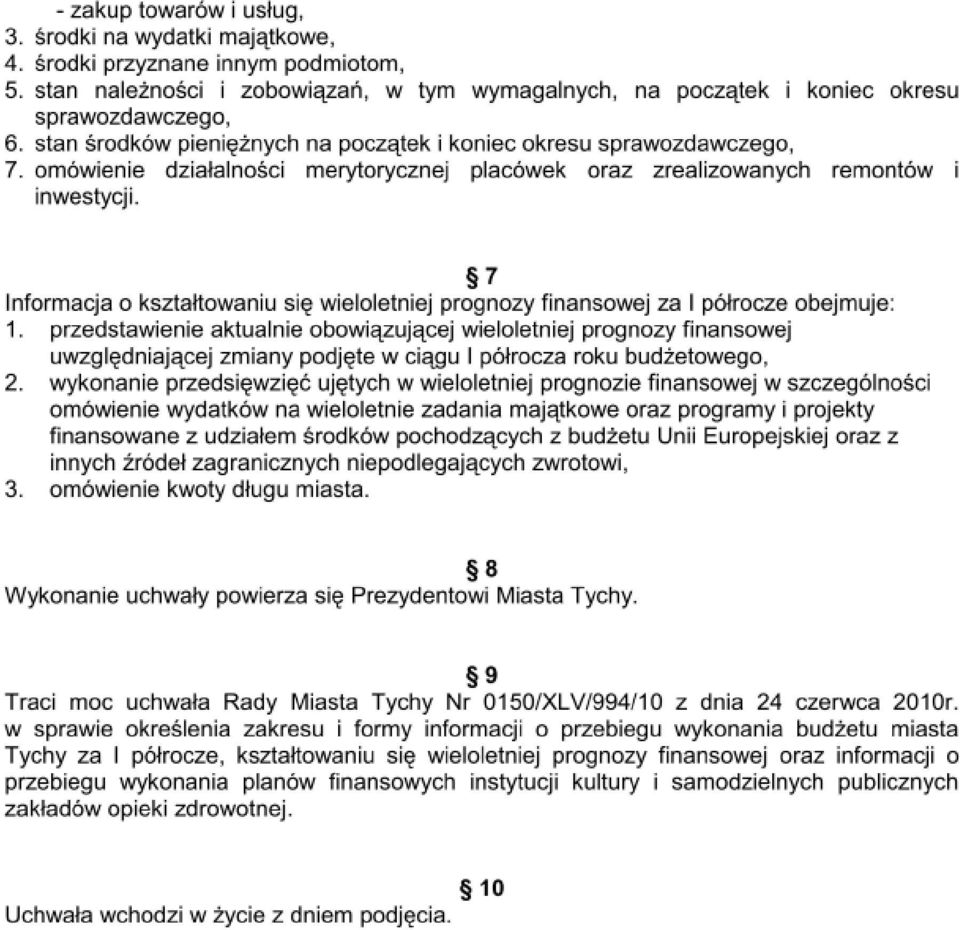 - zakup towarów i usług,
3. środki na wydatki majątkowe,
4. środki przyznane innym podmiotom,
5. stan należności i zobowiązań, w tym wymagalnych, na początek i koniec okresu sprawozdawczego,
6. stan środków pieniężnych na początek i koniec okresu sprawozdawczego,
7. omówienie działalności merytorycznej placówek oraz zrealizowanych remontów i inwestycji.

§ 7
Informacja o kształtowaniu się wieloletniej prognozy finansowej za I półrocze obejmuje:
1. przedstawienie aktualnie obowiązującej wieloletniej prognozy finansowej uwzględniającej zmiany podjęte w ciągu I półrocza roku budżetowego,
2. wykonanie przedsięwzięć ujętych w wieloletniej prognozie finansowej w szczególności omówienie wydatków na wieloletnie zadania majątkowe oraz programy i projekty finansowane z udziałem środków pochodzących z budżetu Unii Europejskiej oraz z innych źródeł zagranicznych niepodlegających zwrotowi,
3. omówienie kwoty długu miasta.

§ 8
Wykonanie uchwały powierza się Prezydentowi Miasta Tychy.

§ 9
Traci moc uchwała Rady Miasta Tychy Nr 0150/XLV/994/10 z dnia 24 czerwca 2010r. w sprawie określenia zakresu i formy informacji o przebiegu wykonania budżetu miasta Tychy za I półrocze, kształtowaniu się wieloletniej prognozy finansowej oraz informacji o przebiegu wykonania planów finansowych instytucji kultury i samodzielnych publicznych zakładów opieki zdrowotnej.

§ 10
Uchwała wchodzi w życie z dniem podjęcia.